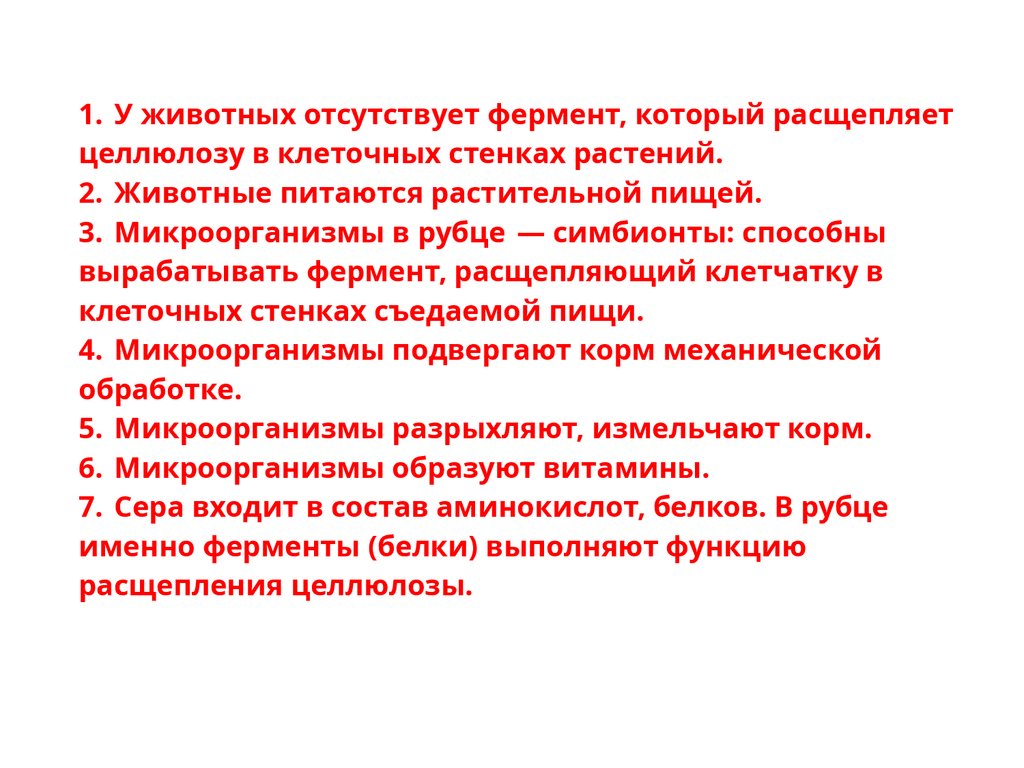 1. У животных отсутствует фермент, который расщепляет целлюлозу в клеточных стенках растений.
2. Животные питаются растительной пищей.
3. Микроорганизмы в рубце — симбионты: способны вырабатывать фермент, расщепляющий клетчатку в клеточных стенках съедаемой пищи.
4. Микроорганизмы подвергают корм механической обработке.
5. Микроорганизмы разрыхляют, измельчают корм.
6. Микроорганизмы образуют витамины.
7. Сера входит в состав аминокислот, белков. В рубце именно ферменты (белки) выполняют функцию расщепления целлюлозы.